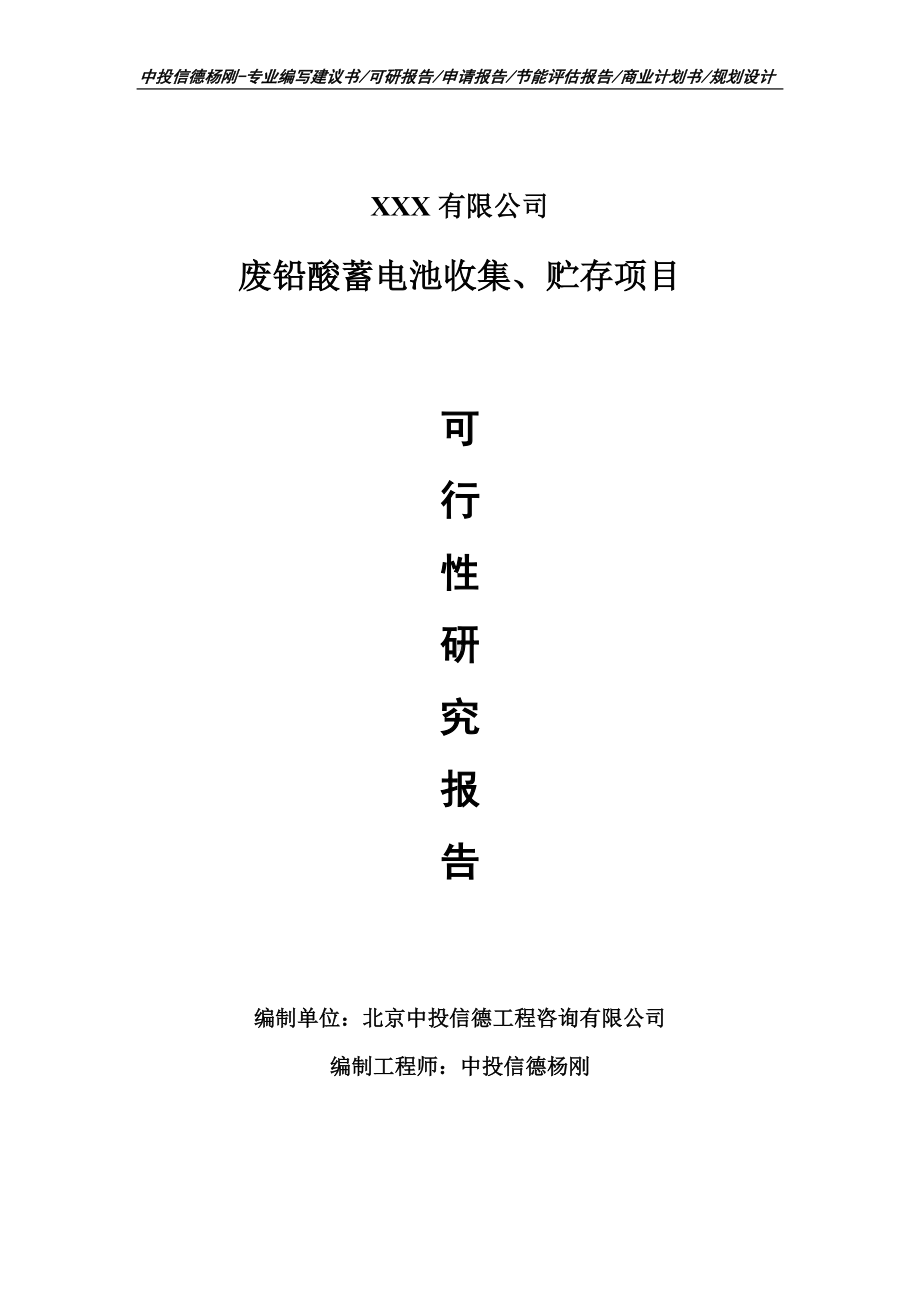 中投信德杨刚-专业编写建议书/可研报告/申请报告/节能评估报告/商业计划书/规划设计

XXX 有限公司

废铅酸蓄电池收集、贮存项目

可

行

性

研

究

报

告

编制单位：北京中投信德工程咨询有限公司

编制工程师：中投信德杨刚